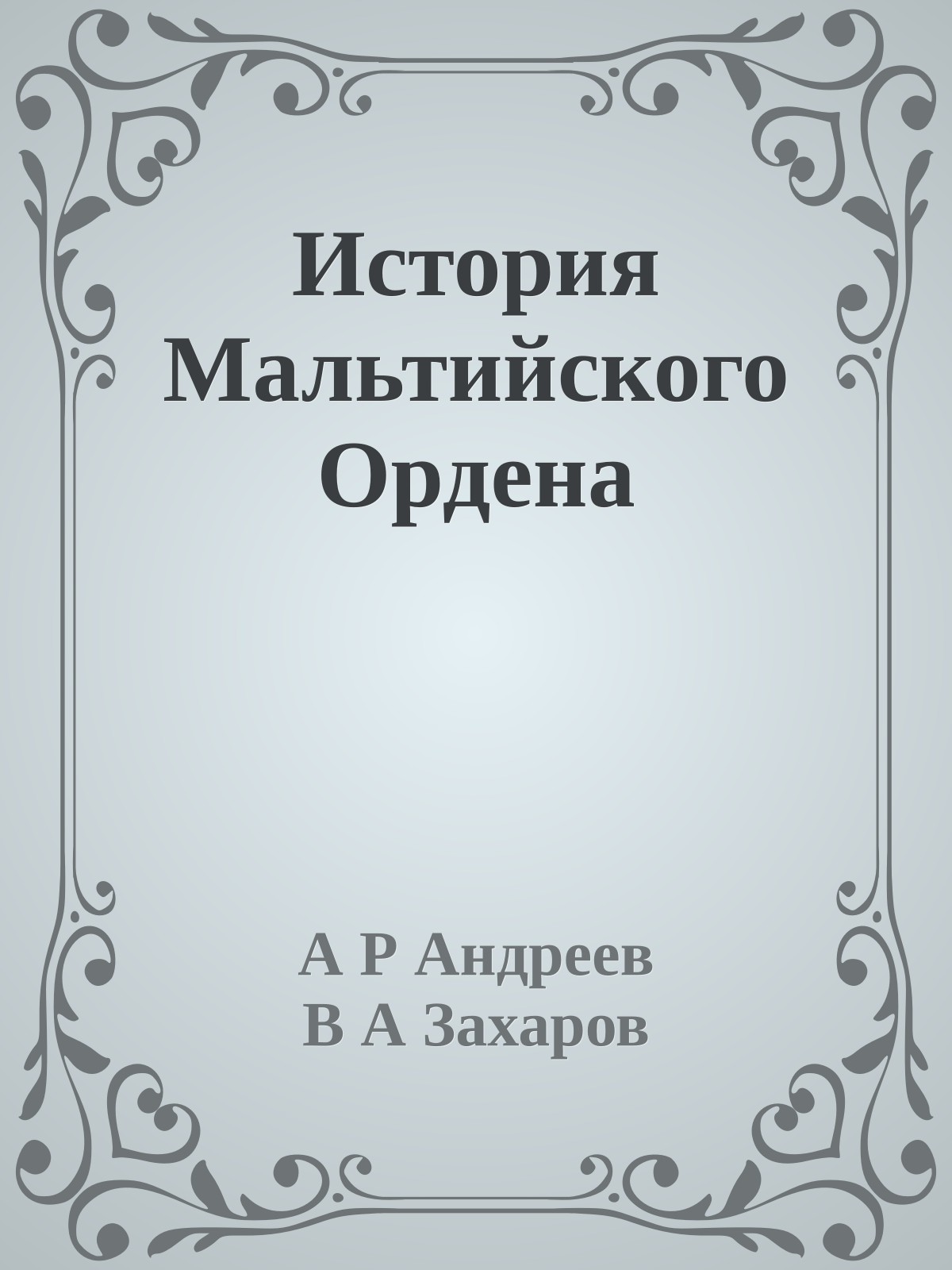 История Мальтийского Ордена

А Р Андреев
В А Захаров